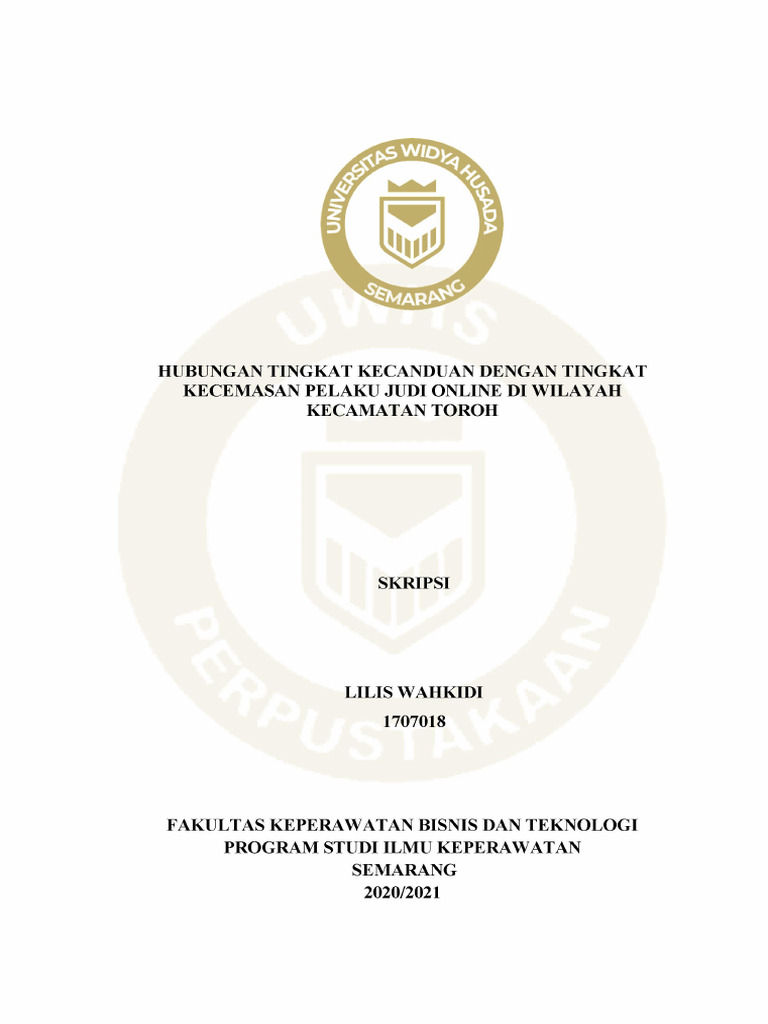 UNIVERSITAS WIDYA HUSADA
SEMARANG

UWHS
PERPUSTAKAAN

HUBUNGAN TINGKAT KECANDUAN DENGAN TINGKAT KECEMASAN PELAKU JUDI ONLINE DI WILAYAH KECAMATAN TOROH

SKRIPSI

LILIS WAHKIDI
1707018

FAKULTAS KEPERAWATAN BISNIS DAN TEKNOLOGI
PROGRAM STUDI ILMU KEPERAWATAN
SEMARANG
2020/2021